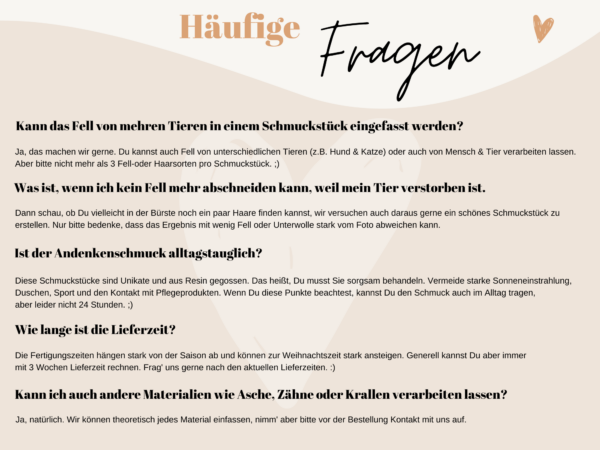 Häufige Fragen

Kann das Fell von mehren Tieren in einem Schmuckstück eingefasst werden?

Ja, das machen wir gerne. Du kannst auch Fell von unterschiedlichen Tieren (z.B. Hund & Katze) oder auch von Mensch & Tier verarbeiten lassen. Aber bitte nicht mehr als 3 Fell-oder Haarsorten pro Schmuckstück. ;)

Was ist, wenn ich kein Fell mehr abschneiden kann, weil mein Tier verstorben ist.

Dann schau, ob Du vielleicht in der Bürste noch ein paar Haare finden kannst, wir versuchen auch daraus gerne ein schönes Schmuckstück zu erstellen. Nur bitte bedenke, dass das Ergebnis mit wenig Fell oder Unterwolle stark vom Foto abweichen kann.

Ist der Andenkenschmuck alltagstauglich?

Diese Schmuckstücke sind Unikate und aus Resin gegossen. Das heißt, Du musst Sie sorgsam behandeln. Vermeide starke Sonneneinstrahlung, Duschen, Sport und den Kontakt mit Pflegeprodukten. Wenn Du diese Punkte beachtest, kannst Du den Schmuck auch im Alltag tragen, aber leider nicht 24 Stunden. ;)

Wie lange ist die Lieferzeit?

Die Fertigungszeiten hängen stark von der Saison ab und können zur Weihnachtszeit stark ansteigen. Generell kannst Du aber immer mit 3 Wochen Lieferzeit rechnen. Frag' uns gerne nach den aktuellen Lieferzeiten. :)

Kann ich auch andere Materialien wie Asche, Zähne oder Krallen verarbeiten lassen?

Ja, natürlich. Wir können theoretisch jedes Material einfassen, nimm' aber bitte vor der Bestellung Kontakt mit uns auf.